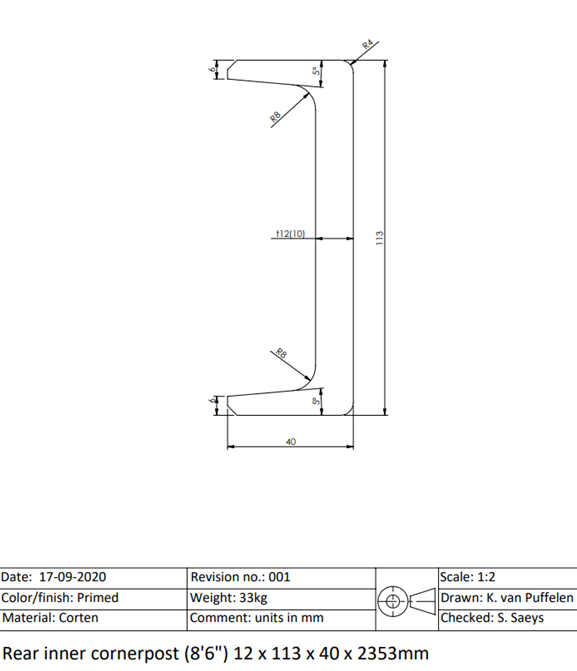 R4
6
5°
R8
t12(10)
113
R8
6
5°
40

| Date: 17-09-2020 | Revision no.: 001 | | Scale: 1:2 |
|---|---|---|---|
| Color/finish: Primed | Weight: 33kg | | Drawn: K. van Puffelen |
| Material: Corten | Comment: units in mm | | Checked: S. Saeys |

Rear inner cornerpost (8'6") 12 x 113 x 40 x 2353mm